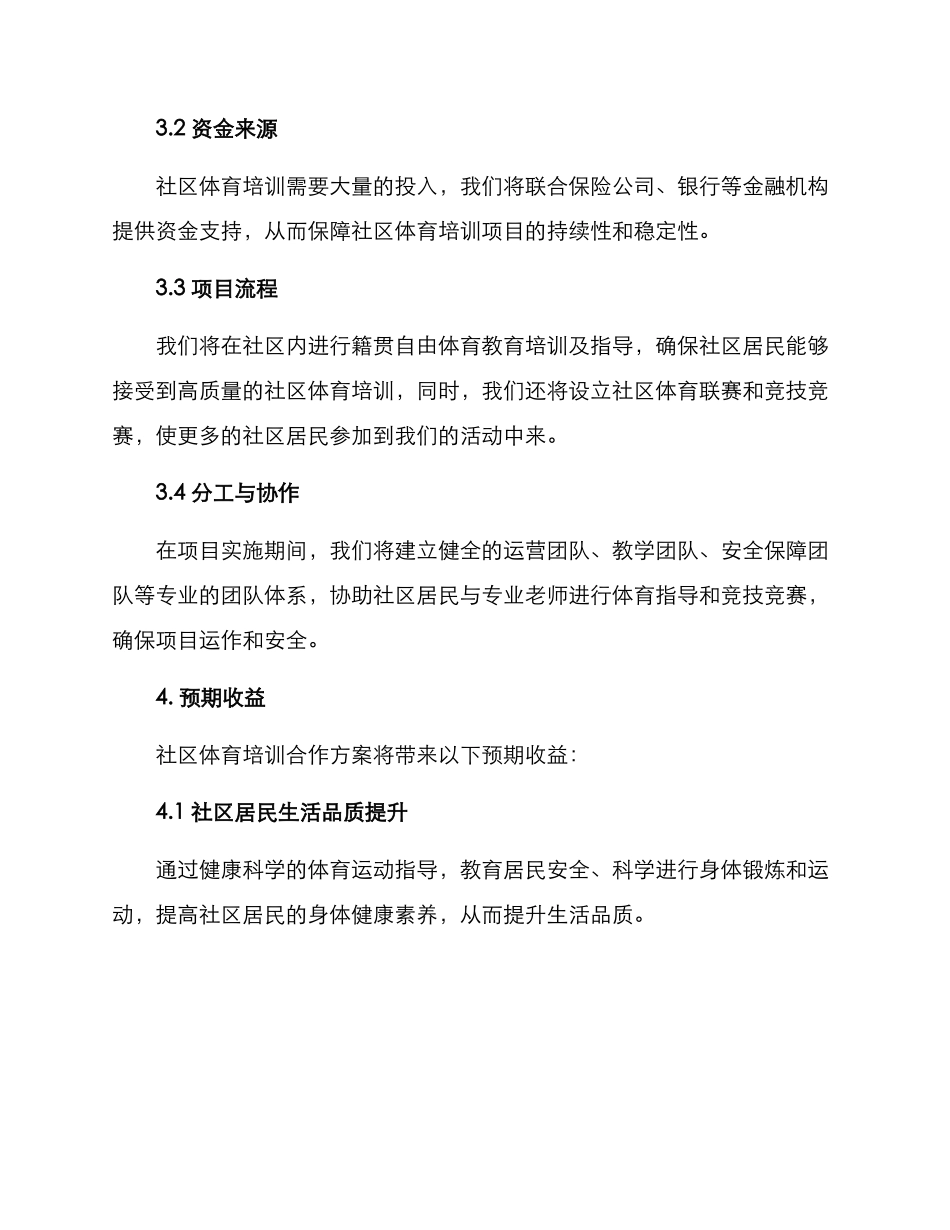 3.2 资金来源

社区体育培训需要大量的投入，我们将联合保险公司、银行等金融机构提供资金支持，从而保障社区体育培训项目的持续性和稳定性。

3.3 项目流程

我们将在社区内进行籍贯自由体育教育培训及指导，确保社区居民能够接受到高质量的社区体育培训，同时，我们还将设立社区体育联赛和竞技竞赛，使更多的社区居民参加到我们的活动中来。

3.4 分工与协作

在项目实施期间，我们将建立健全的运营团队、教学团队、安全保障团队等专业的团队体系，协助社区居民与专业老师进行体育指导和竞技竞赛，确保项目运作和安全。

4. 预期收益

社区体育培训合作方案将带来以下预期收益：

4.1 社区居民生活品质提升

通过健康科学的体育运动指导，教育居民安全、科学进行身体锻炼和运动，提高社区居民的身体健康素养，从而提升生活品质。